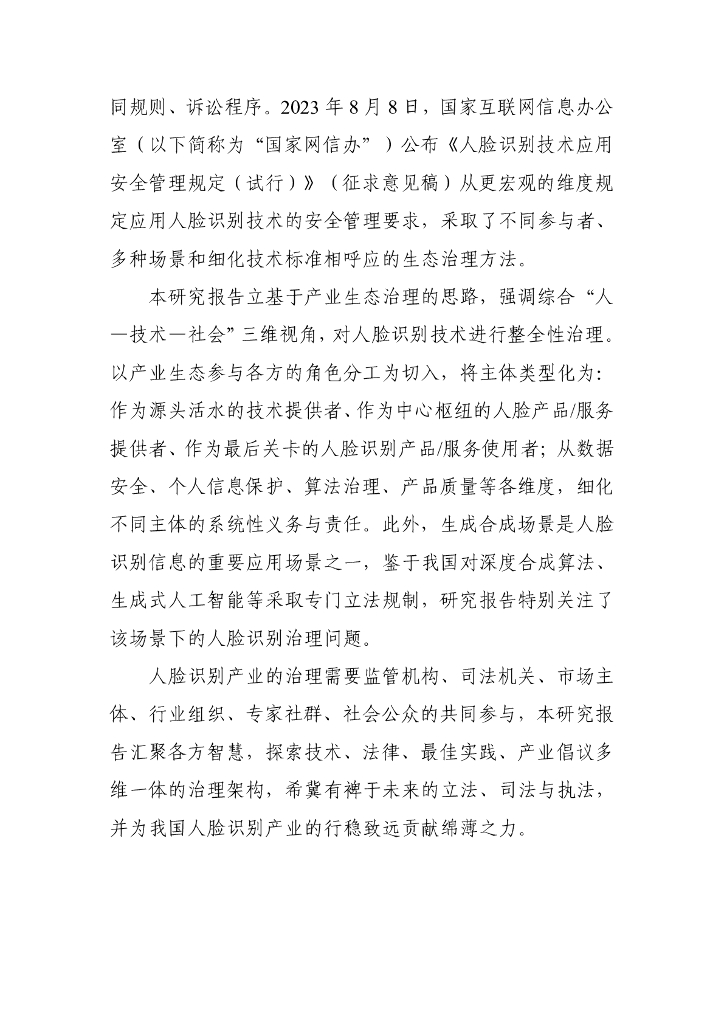 同规则、诉讼程序。2023 年 8 月 8 日，国家互联网信息办公室（以下简称为“国家网信办”）公布《人脸识别技术应用安全管理规定（试行）》（征求意见稿）从更宏观的维度规定应用人脸识别技术的安全管理要求，采取了不同参与者、多种场景和细化技术标准相呼应的生态治理方法。

本研究报告立基于产业生态治理的思路，强调综合“人—技术—社会”三维视角，对人脸识别技术进行整全性治理。以产业生态参与各方的角色分工为切入，将主体类型化为：作为源头活水的技术提供者、作为中心枢纽的人脸产品/服务提供者、作为最后关卡的人脸识别产品/服务使用者；从数据安全、个人信息保护、算法治理、产品质量等各维度，细化不同主体的系统性义务与责任。此外，生成合成场景是人脸识别信息的重要应用场景之一，鉴于我国对深度合成算法、生成式人工智能等采取专门立法规制，研究报告特别关注了该场景下的人脸识别治理问题。

人脸识别产业的治理需要监管机构、司法机关、市场主体、行业组织、专家社群、社会公众的共同参与，本研究报告汇聚各方智慧，探索技术、法律、最佳实践、产业倡议多维一体的治理架构，希冀有裨于未来的立法、司法与执法，并为我国人脸识别产业的行稳致远贡献绵薄之力。